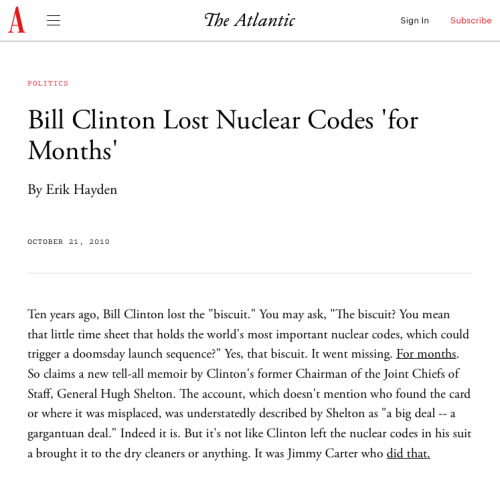 A

The Atlantic

Sign In

Subscribe

POLITICS

Bill Clinton Lost Nuclear Codes 'for Months'

By Erik Hayden

OCTOBER 21, 2010

Ten years ago, Bill Clinton lost the "biscuit." You may ask, "The biscuit? You mean that little time sheet that holds the world's most important nuclear codes, which could trigger a doomsday launch sequence?" Yes, that biscuit. It went missing. For months. So claims a new tell-all memoir by Clinton's former Chairman of the Joint Chiefs of Staff, General Hugh Shelton. The account, which doesn't mention who found the card or where it was misplaced, was understatedly described by Shelton as "a big deal -- a gargantuan deal." Indeed it is. But it's not like Clinton left the nuclear codes in his suit a brought it to the dry cleaners or anything. It was Jimmy Carter who did that.